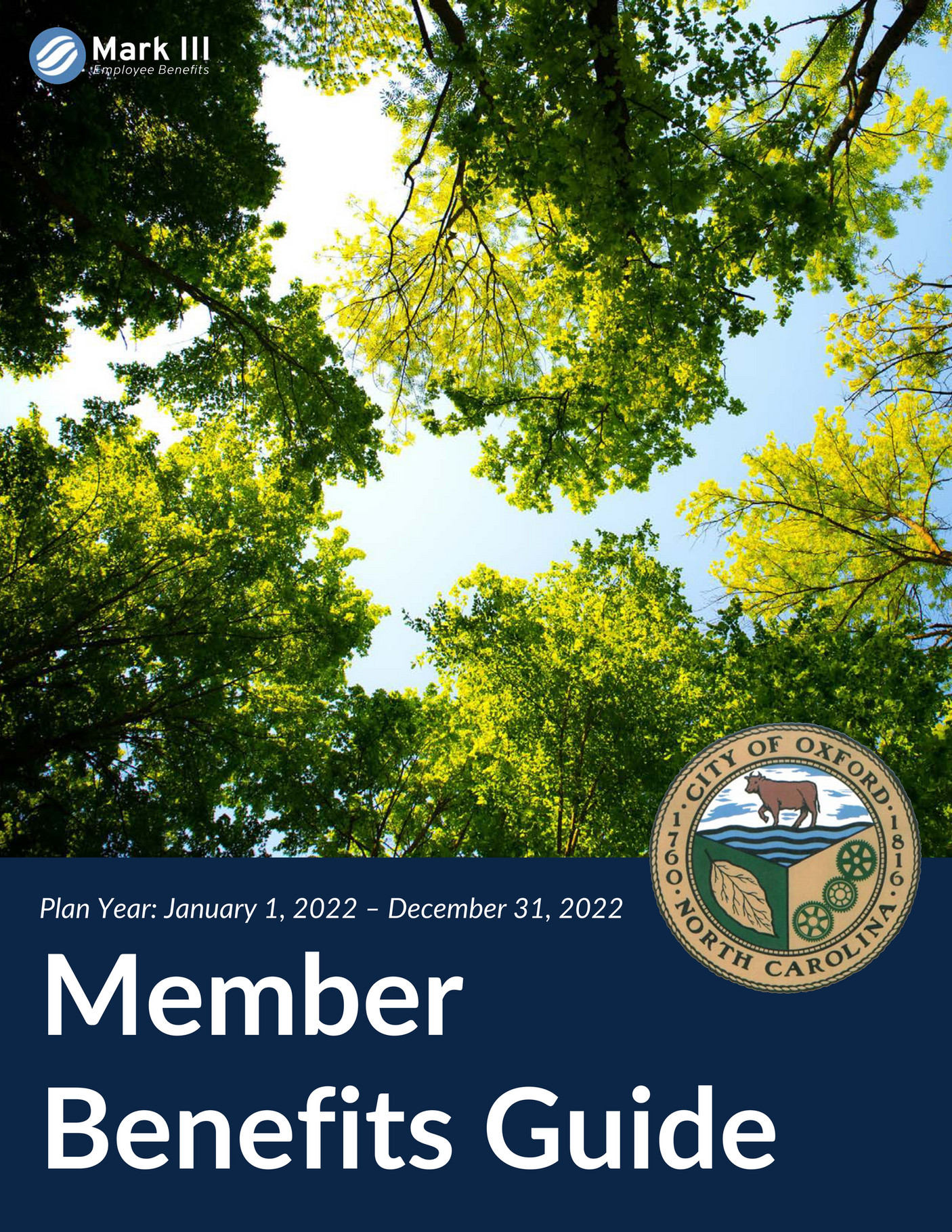 Mark III
Employee Benefits

CITY OF OXFORD
1760 1816
NORTH CAROLINA

Plan Year: January 1, 2022 – December 31, 2022

Member Benefits Guide